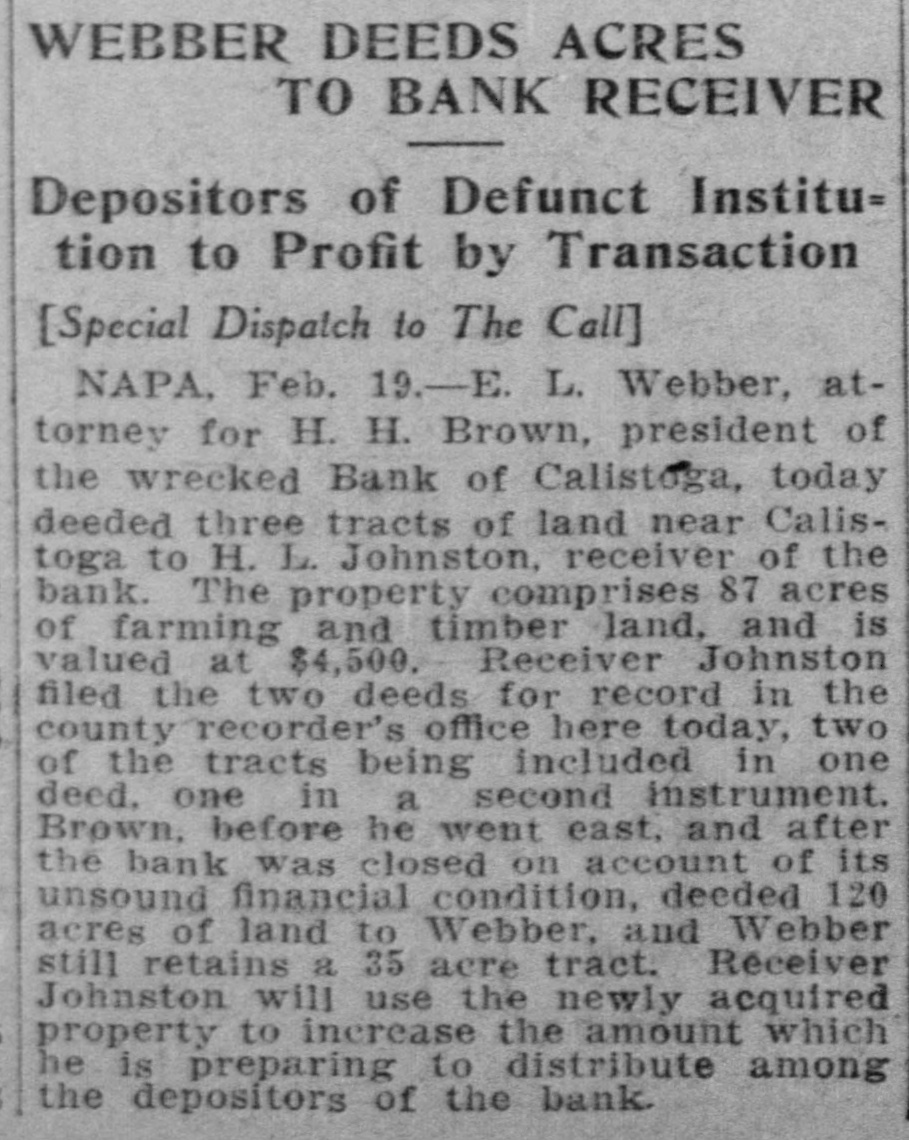 WEBBER DEEDS ACRES
TO BANK RECEIVER

Depositors of Defunct Institution to Profit by Transaction

[Special Dispatch to The Call]

NAPA, Feb. 19.—E. L. Webber, attorney for H. H. Brown, president of the wrecked Bank of Calistoga, today deeded three tracts of land near Calistoga to H. L. Johnston, receiver of the bank. The property comprises 87 acres of farming and timber land, and is valued at $4,500. Receiver Johnston filed the two deeds for record in the county recorder's office here today, two of the tracts being included in one deed, one in a second instrument. Brown, before he went east, and after the bank was closed on account of its unsound financial condition, deeded 120 acres of land to Webber, and Webber still retains a 35 acre tract. Receiver Johnston will use the newly acquired property to increase the amount which he is preparing to distribute among the depositors of the bank.